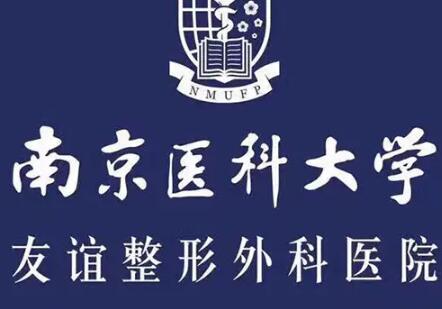 NMUFP

南京医科大学

友谊整形外科医院